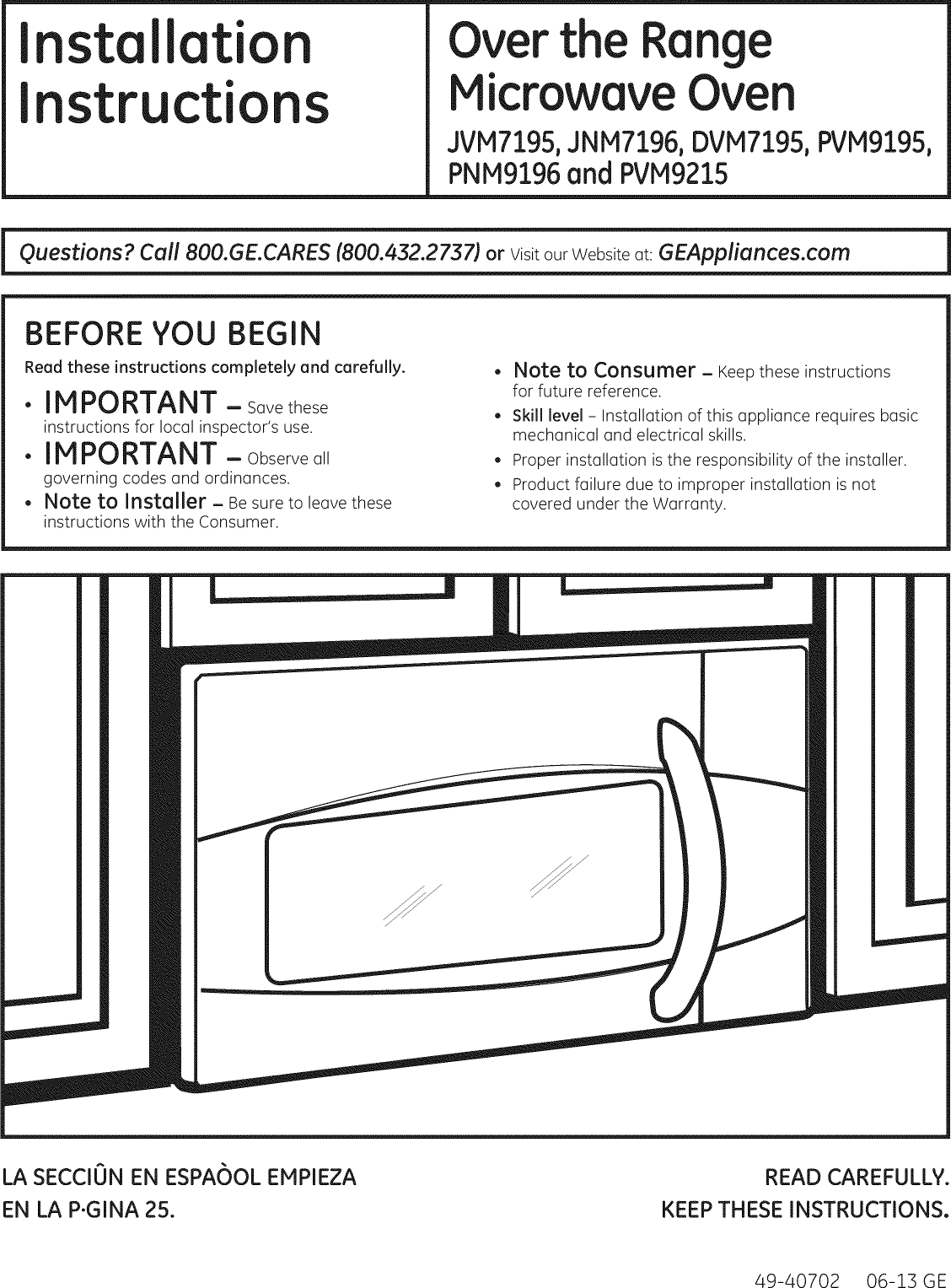 Installation Instructions

Over the Range Microwave Oven

JVM7195, JNM7196, DVM7195, PVM9195, PNM9196 and PVM9215

Questions? Call 800.GE.CARES (800.432.2737) or Visit our Website at: GEAppliances.com

BEFORE YOU BEGIN

Read these instructions completely and carefully.

• IMPORTANT – Save these instructions for local inspector's use.

• IMPORTANT – Observe all governing codes and ordinances.

• Note to Installer – Be sure to leave these instructions with the Consumer.

• Note to Consumer – Keep these instructions for future reference.

• Skill level – Installation of this appliance requires basic mechanical and electrical skills.

• Proper installation is the responsibility of the installer.

• Product failure due to improper installation is not covered under the Warranty.

LA SECCIÛN EN ESPAÒOL EMPIEZA EN LA P·GINA 25.

READ CAREFULLY. KEEP THESE INSTRUCTIONS.

49-40702 06-13 GE